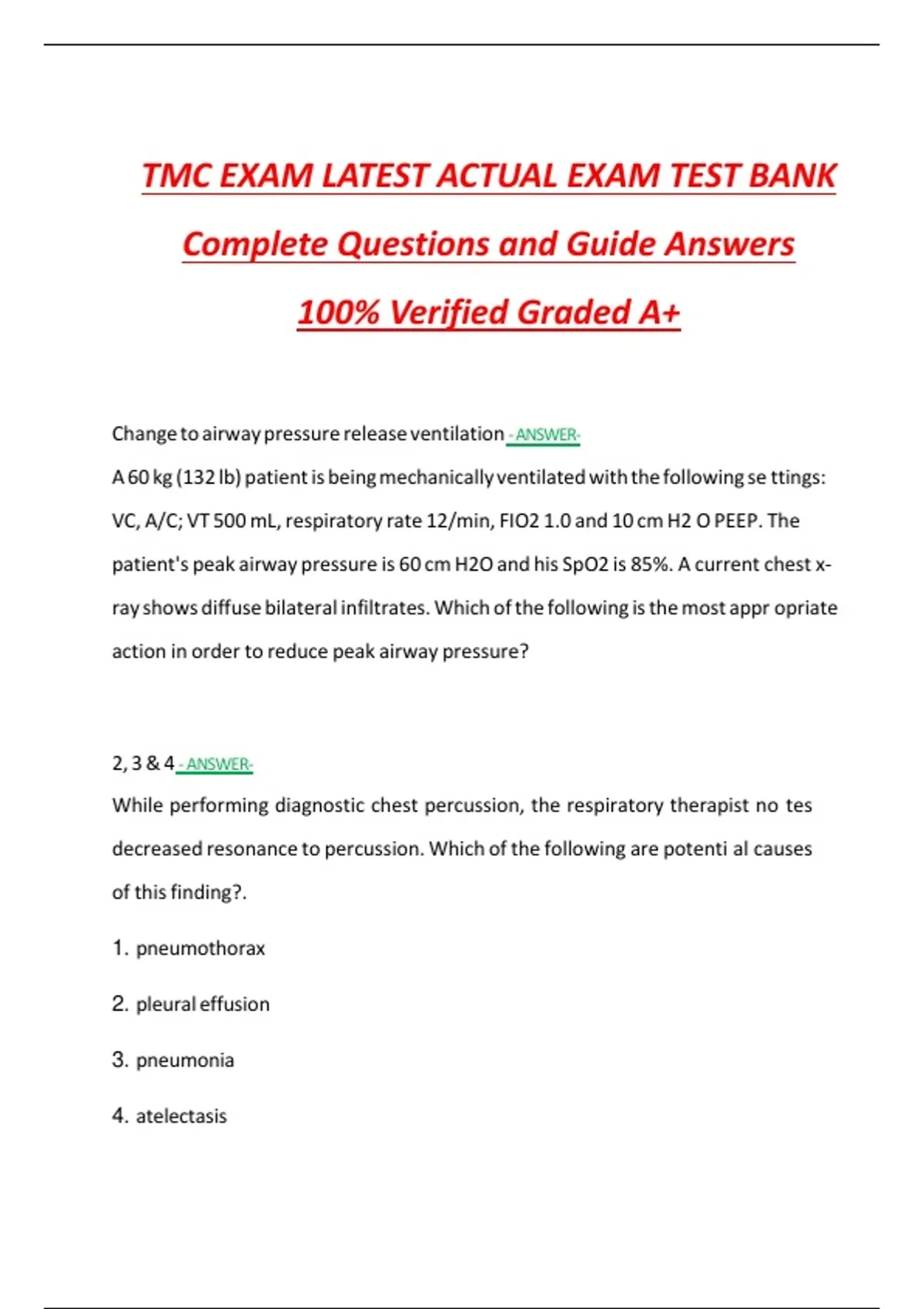 TMC EXAM LATEST ACTUAL EXAM TEST BANK

Complete Questions and Guide Answers

100% Verified Graded A+

Change to airway pressure release ventilation - ANSWER-
A 60 kg (132 lb) patient is being mechanically ventilated with the following se ttings: VC, A/C; VT 500 mL, respiratory rate 12/min, FIO2 1.0 and 10 cm H2 O PEEP. The patient's peak airway pressure is 60 cm H2O and his SpO2 is 85%. A current chest x-ray shows diffuse bilateral infiltrates. Which of the following is the most appr opriate action in order to reduce peak airway pressure?

2, 3 & 4 - ANSWER-
While performing diagnostic chest percussion, the respiratory therapist no tes decreased resonance to percussion. Which of the following are potenti al causes of this finding?.

1. pneumothorax

2. pleural effusion

3. pneumonia

4. atelectasis